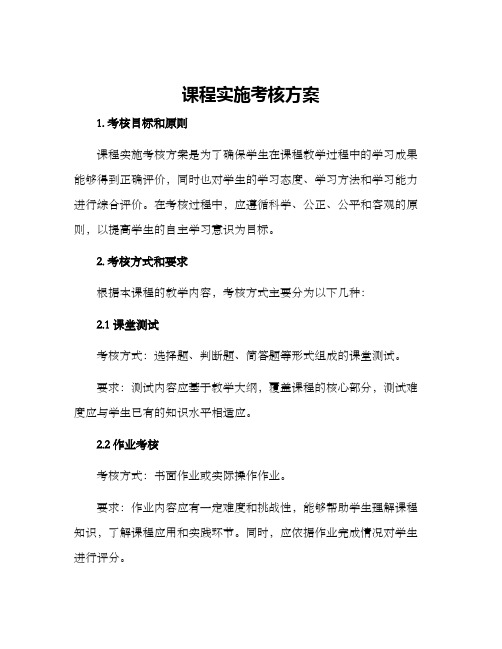 课程实施考核方案

1. 考核目标和原则

课程实施考核方案是为了确保学生在课程教学过程中的学习成果能够得到正确评价，同时也对学生的学习态度、学习方法和学习能力进行综合评价。在考核过程中，应遵循科学、公正、公平和客观的原则，以提高学生的自主学习意识为目标。

2. 考核方式和要求

根据本课程的教学内容，考核方式主要分为以下几种：

2.1 课堂测试

考核方式：选择题、判断题、简答题等形式组成的课堂测试。

要求：测试内容应基于教学大纲，覆盖课程的核心部分，测试难度应与学生已有的知识水平相适应。

2.2 作业考核

考核方式：书面作业或实际操作作业。

要求：作业内容应有一定难度和挑战性，能够帮助学生理解课程知识，了解课程应用和实践环节。同时，应依据作业完成情况对学生进行评分。